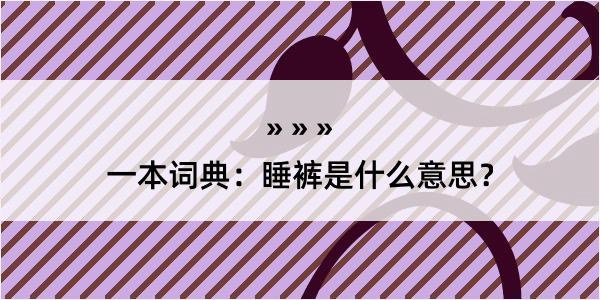 » » »

一本词典：睡裤是什么意思？